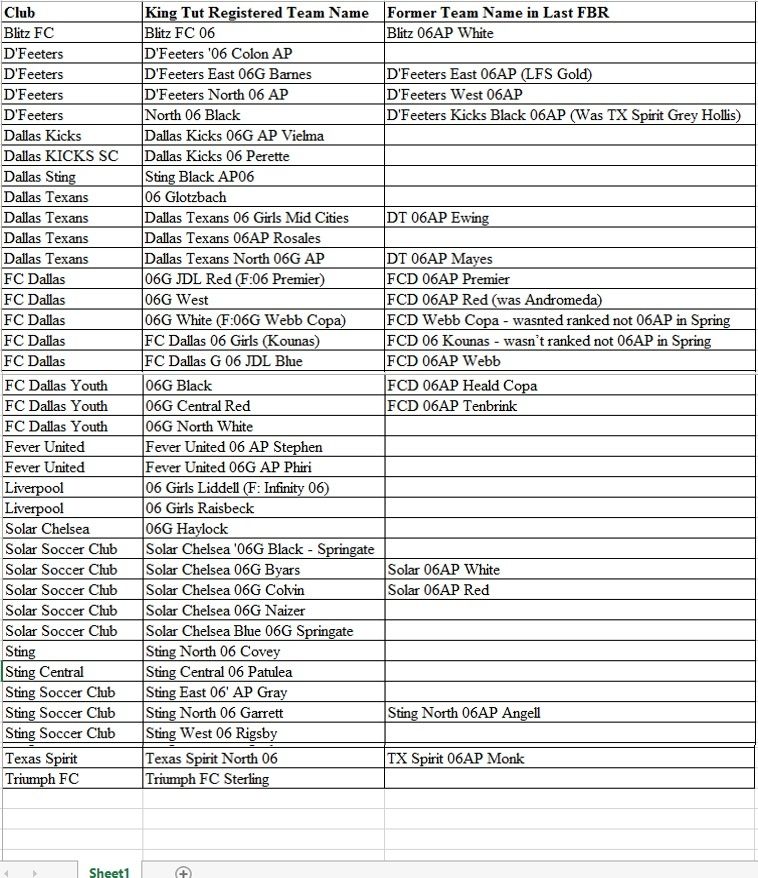 | Club | King Tut Registered Team Name | Former Team Name in Last FBR |
|---|---|---|
| Blitz FC | Blitz FC 06 | Blitz 06AP White |
| D'Feeters | D'Feeters '06 Colon AP | |
| D'Feeters | D'Feeters East 06G Barnes | D'Feeters East 06AP (LFS Gold) |
| D'Feeters | D'Feeters North 06 AP | D'Feeters West 06AP |
| D'Feeters | North 06 Black | D'Feeters Kicks Black 06AP (Was TX Spirit Grey Hollis) |
| Dallas Kicks | Dallas Kicks 06G AP Vielma | |
| Dallas KICKS SC | Dallas Kicks 06 Perette | |
| Dallas Sting | Sting Black AP06 | |
| Dallas Texans | 06 Glotzbach | |
| Dallas Texans | Dallas Texans 06 Girls Mid Cities | DT 06AP Ewing |
| Dallas Texans | Dallas Texans 06AP Rosales | |
| Dallas Texans | Dallas Texans North 06G AP | DT 06AP Mayes |
| FC Dallas | 06G JDL Red (F:06 Premier) | FCD 06AP Premier |
| FC Dallas | 06G West | FCD 06AP Red (was Andromeda) |
| FC Dallas | 06G White (F:06G Webb Copa) | FCD Webb Copa - wasnted ranked not 06AP in Spring |
| FC Dallas | FC Dallas 06 Girls (Kounas) | FCD 06 Kounas - wasn't ranked not 06AP in Spring |
| FC Dallas | FC Dallas G 06 JDL Blue | FCD 06AP Webb |
| FC Dallas Youth | 06G Black | FCD 06AP Heald Copa |
| FC Dallas Youth | 06G Central Red | FCD 06AP Tenbrink |
| FC Dallas Youth | 06G North White | |
| Fever United | Fever United 06 AP Stephen | |
| Fever United | Fever United 06G AP Phiri | |
| Liverpool | 06 Girls Liddell (F: Infinity 06) | |
| Liverpool | 06 Girls Raisbeck | |
| Solar Chelsea | 06G Haylock | |
| Solar Soccer Club | Solar Chelsea '06G Black - Springate | |
| Solar Soccer Club | Solar Chelsea 06G Byars | Solar 06AP White |
| Solar Soccer Club | Solar Chelsea 06G Colvin | Solar 06AP Red |
| Solar Soccer Club | Solar Chelsea 06G Naizer | |
| Solar Soccer Club | Solar Chelsea Blue 06G Springate | |
| Sting | Sting North 06 Covey | |
| Sting Central | Sting Central 06 Patulea | |
| Sting Soccer Club | Sting East 06' AP Gray | |
| Sting Soccer Club | Sting North 06 Garrett | Sting North 06AP Angell |
| Sting Soccer Club | Sting West 06 Rigsby | |
| Texas Spirit | Texas Spirit North 06 | TX Spirit 06AP Monk |
| Triumph FC | Triumph FC Sterling | |

Sheet1